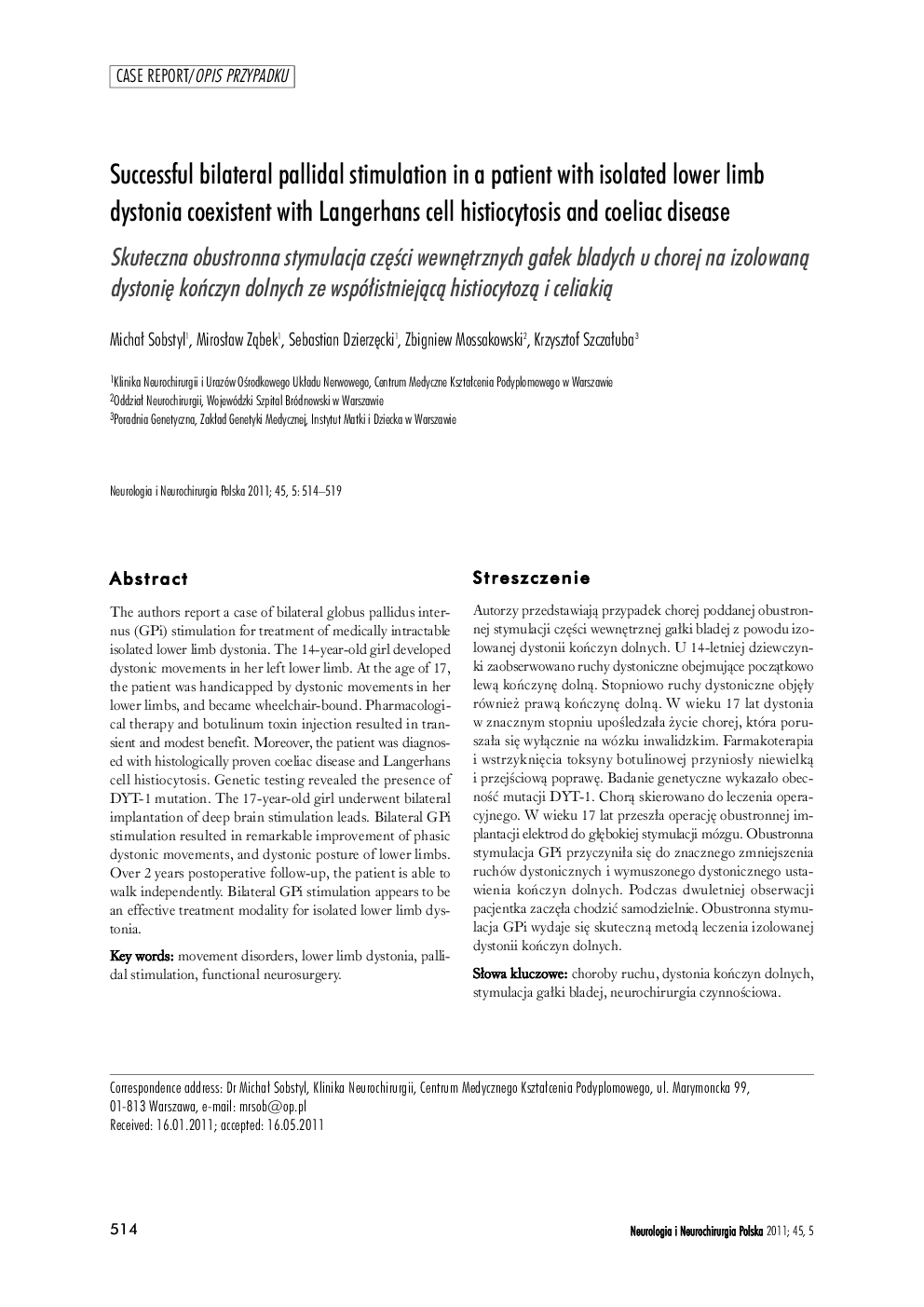 CASE REPORT/OPIS PRZYPADKU

Successful bilateral pallidal stimulation in a patient with isolated lower limb dystonia coexistent with Langerhans cell histiocytosis and coeliac disease

Skuteczna obustronna stymulacja części wewnętrznych gałek bladych u chorej na izolowaną dystonię kończyn dolnych ze współistniejącą histiocytozą i celiakią

Michał Sobstyl$^1$, Mirosław Ząbek$^1$, Sebastian Dzierzęcki$^1$, Zbigniew Mossakowski$^2$, Krzysztof Szczałuba$^3$

$^1$Klinika Neurochirurgii i Urazów Ośrodkowego Układu Nerwowego, Centrum Medyczne Kształcenia Podyplomowego w Warszawie
$^2$Oddział Neurochirurgii, Wojewódzki Szpital Bródnowski w Warszawie
$^3$Poradnia Genetyczna, Zakład Genetyki Medycznej, Instytut Matki i Dziecka w Warszawie

Neurologia i Neurochirurgia Polska 2011; 45, 5: 514–519

Abstract

The authors report a case of bilateral globus pallidus internus (GPi) stimulation for treatment of medically intractable isolated lower limb dystonia. The 14-year-old girl developed dystonic movements in her left lower limb. At the age of 17, the patient was handicapped by dystonic movements in her lower limbs, and became wheelchair-bound. Pharmacological therapy and botulinum toxin injection resulted in transient and modest benefit. Moreover, the patient was diagnosed with histologically proven coeliac disease and Langerhans cell histiocytosis. Genetic testing revealed the presence of DYT-1 mutation. The 17-year-old girl underwent bilateral implantation of deep brain stimulation leads. Bilateral GPi stimulation resulted in remarkable improvement of phasic dystonic movements, and dystonic posture of lower limbs. Over 2 years postoperative follow-up, the patient is able to walk independently. Bilateral GPi stimulation appears to be an effective treatment modality for isolated lower limb dystonia.

Key words: movement disorders, lower limb dystonia, pallidal stimulation, functional neurosurgery.

Streszczenie

Autorzy przedstawiają przypadek chorej poddanej obustronnej stymulacji części wewnętrznej gałki bladej z powodu izolowanej dystonii kończyn dolnych. U 14-letniej dziewczynki zaobserwowano ruchy dystoniczne obejmujące początkowo lewą kończynę dolną. Stopniowo ruchy dystoniczne objęły również prawą kończynę dolną. W wieku 17 lat dystonia w znacznym stopniu upośledzała życie chorej, która poruszała się wyłącznie na wózku inwalidzkim. Farmakoterapia i wstrzyknięcia toksyny botulinowej przyniosły niewielką i przejściową poprawę. Badanie genetyczne wykazało obecność mutacji DYT-1. Chorą skierowano do leczenia operacyjnego. W wieku 17 lat przeszła operację obustronnej implantacji elektrod do głębokiej stymulacji mózgu. Obustronna stymulacja GPi przyczyniła się do znacznego zmniejszenia ruchów dystonicznych i wymuszonego dystonicznego ustawienia kończyn dolnych. Podczas dwuletniej obserwacji pacjentka zaczęła chodzić samodzielnie. Obustronna stymulacja GPi wydaje się skuteczną metodą leczenia izolowanej dystonii kończyn dolnych.

Słowa kluczowe: choroby ruchu, dystonia kończyn dolnych, stymulacja gałki bladej, neurochirurgia czynnościowa.

Correspondence address: Dr Michał Sobstyl, Klinika Neurochirurgii, Centrum Medycznego Kształcenia Podyplomowego, ul. Marymoncka 99, 01-813 Warszawa, e-mail: mrsob@op.pl
Received: 16.01.2011; accepted: 16.05.2011

514

Neurologia i Neurochirurgia Polska 2011; 45, 5